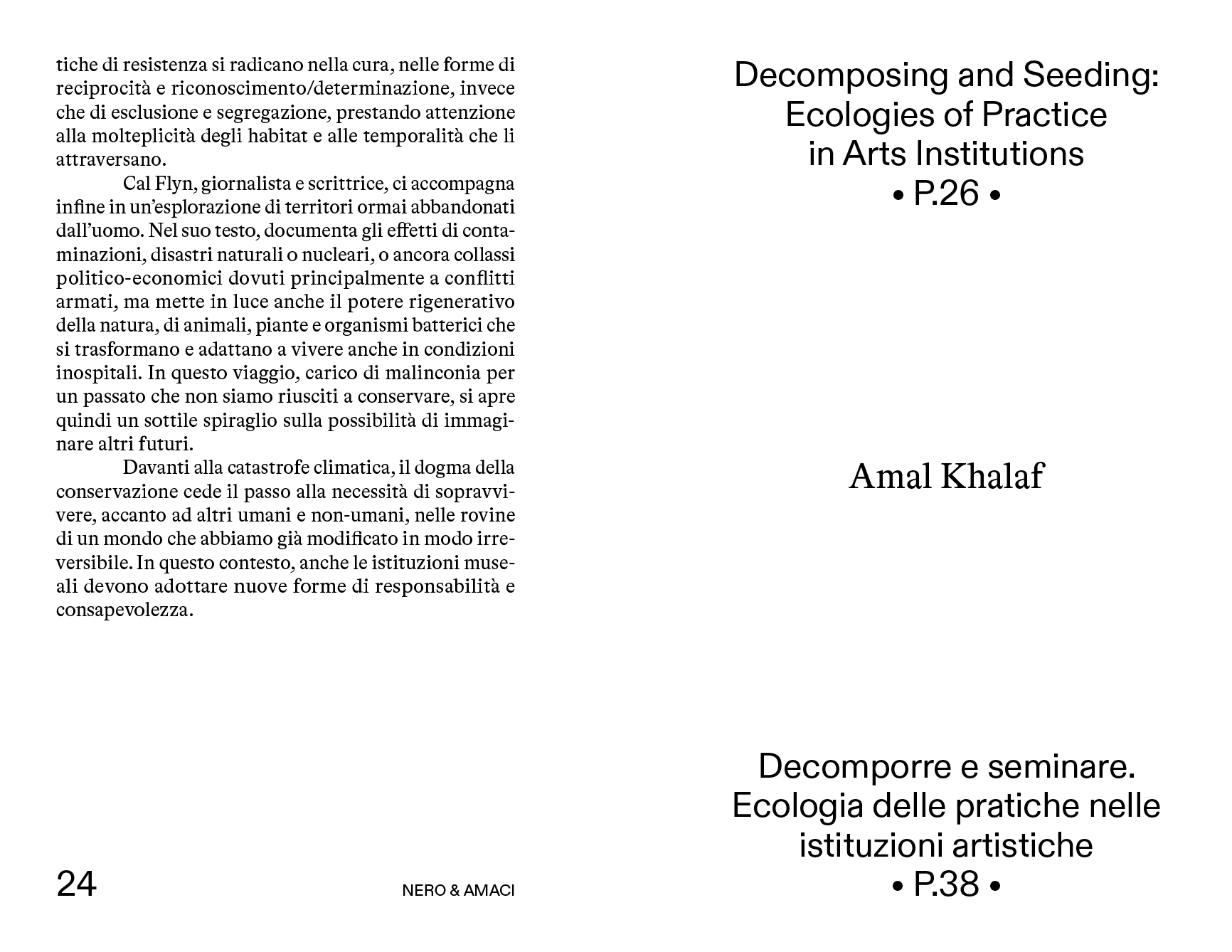 tiche di resistenza si radicano nella cura, nelle forme di reciprocità e riconoscimento/determinazione, invece che di esclusione e segregazione, prestando attenzione alla molteplicità degli habitat e alle temporalità che li attraversano.

Cal Flyn, giornalista e scrittrice, ci accompagna infine in un'esplorazione di territori ormai abbandonati dall'uomo. Nel suo testo, documenta gli effetti di contaminazioni, disastri naturali o nucleari, o ancora collassi politico-economici dovuti principalmente a conflitti armati, ma mette in luce anche il potere rigenerativo della natura, di animali, piante e organismi batterici che si trasformano e adattano a vivere anche in condizioni inospitali. In questo viaggio, carico di malinconia per un passato che non siamo riusciti a conservare, si apre quindi un sottile spiraglio sulla possibilità di immaginare altri futuri.

Davanti alla catastrofe climatica, il dogma della conservazione cede il passo alla necessità di sopravvivere, accanto ad altri umani e non-umani, nelle rovine di un mondo che abbiamo già modificato in modo irreversibile. In questo contesto, anche le istituzioni museali devono adottare nuove forme di responsabilità e consapevolezza.

24

NERO & AMACI

Decomposing and Seeding: Ecologies of Practice in Arts Institutions
• P.26 •

Amal Khalaf

Decomporre e seminare. Ecologia delle pratiche nelle istituzioni artistiche
• P.38 •